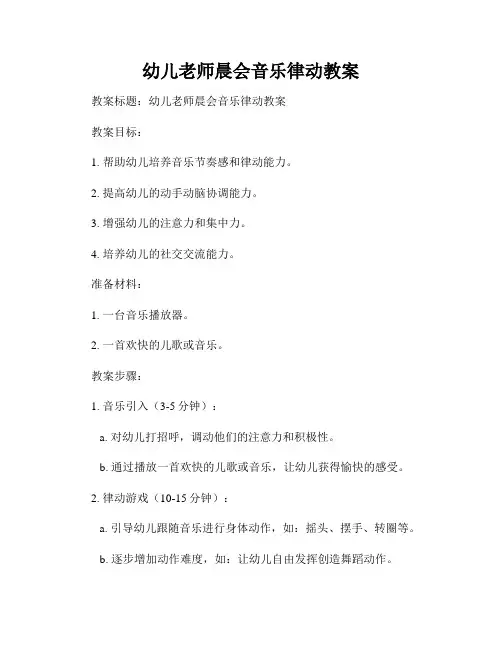 幼儿老师晨会音乐律动教案

教案标题：幼儿老师晨会音乐律动教案

教案目标：

1. 帮助幼儿培养音乐节奏感和律动能力。

2. 提高幼儿的动手动脑协调能力。

3. 增强幼儿的注意力和集中力。

4. 培养幼儿的社交交流能力。

准备材料：

1. 一台音乐播放器。

2. 一首欢快的儿歌或音乐。

教案步骤：

1. 音乐引入（3-5 分钟）：

a. 对幼儿打招呼，调动他们的注意力和积极性。

b. 通过播放一首欢快的儿歌或音乐，让幼儿获得愉快的感受。

2. 律动游戏（10-15 分钟）：

a. 引导幼儿跟随音乐进行身体动作，如：摇头、摆手、转圈等。

b. 逐步增加动作难度，如：让幼儿自由发挥创造舞蹈动作。